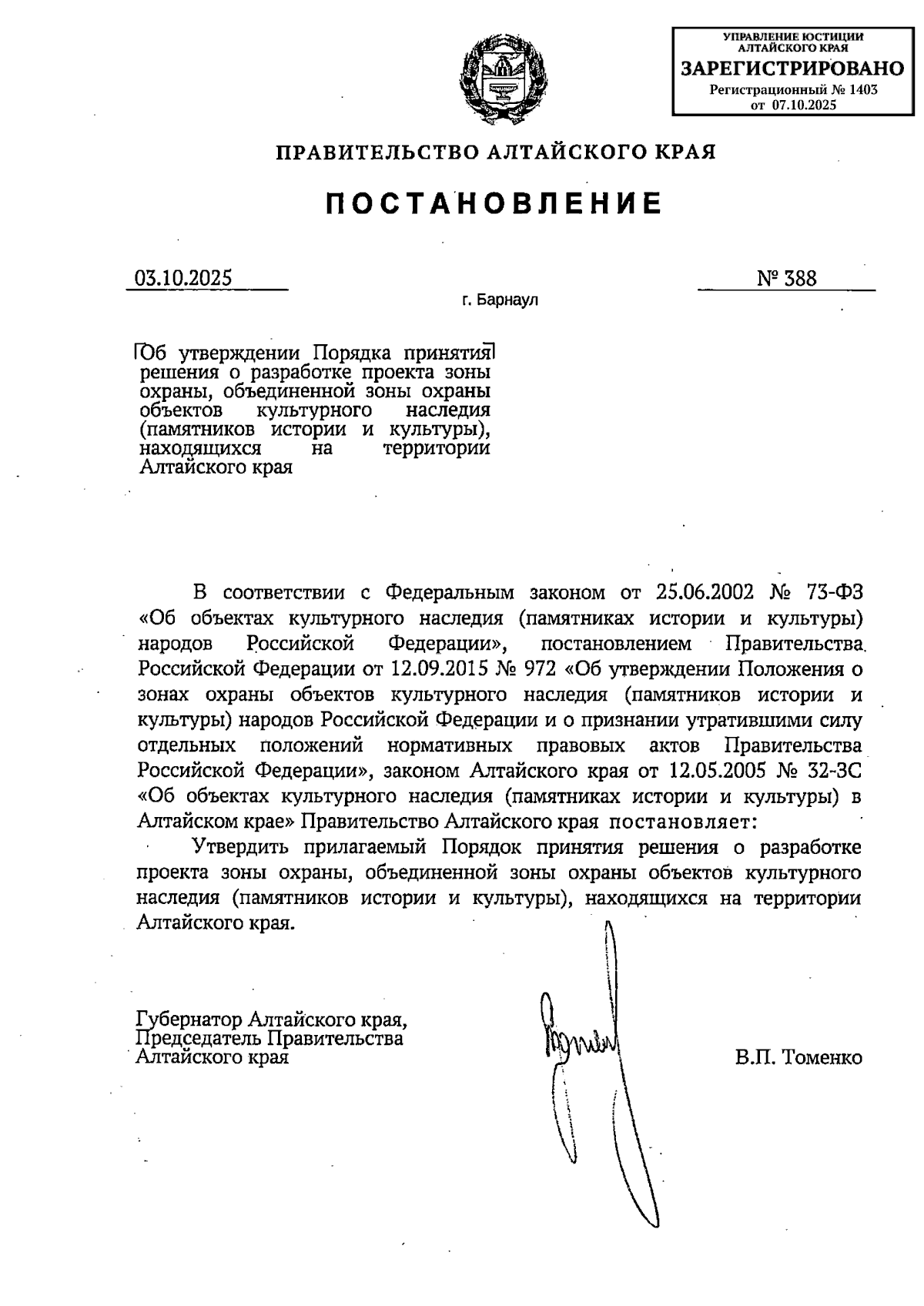 УПРАВЛЕНИЕ ЮСТИЦИИ АЛТАЙСКОГО КРАЯ
ЗАРЕГИСТРИРОВАНО
Регистрационный № 1403
от 07.10.2025

ПРАВИТЕЛЬСТВО АЛТАЙСКОГО КРАЯ

ПОСТАНОВЛЕНИЕ

03.10.2025

№ 388

г. Барнаул

Об утверждении Порядка принятия решения о разработке проекта зоны охраны, объединенной зоны охраны объектов культурного наследия (памятников истории и культуры), находящихся на территории Алтайского края

В соответствии с Федеральным законом от 25.06.2002 № 73-ФЗ «Об объектах культурного наследия (памятниках истории и культуры) народов Российской Федерации», постановлением Правительства Российской Федерации от 12.09.2015 № 972 «Об утверждении Положения о зонах охраны объектов культурного наследия (памятников истории и культуры) народов Российской Федерации и о признании утратившими силу отдельных положений нормативных правовых актов Правительства Российской Федерации», законом Алтайского края от 12.05.2005 № 32-ЗС «Об объектах культурного наследия (памятниках истории и культуры) в Алтайском крае» Правительство Алтайского края постановляет:

Утвердить прилагаемый Порядок принятия решения о разработке проекта зоны охраны, объединенной зоны охраны объектов культурного наследия (памятников истории и культуры), находящихся на территории Алтайского края.

Губернатор Алтайского края,
Председатель Правительства
Алтайского края

В.П. Томенко